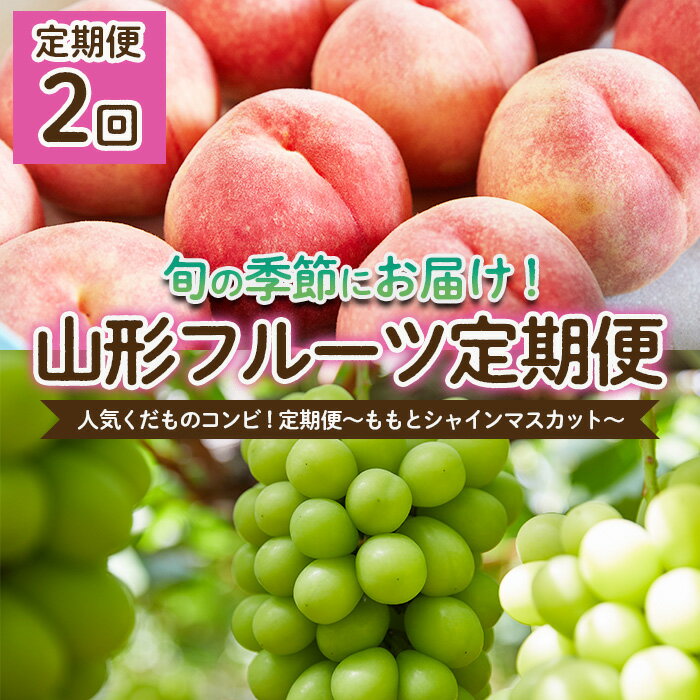 定期便
2回

旬の季節にお届け！
山形フルーツ定期便

人気くだものコンビ！定期便～ももとシャインマスカット～